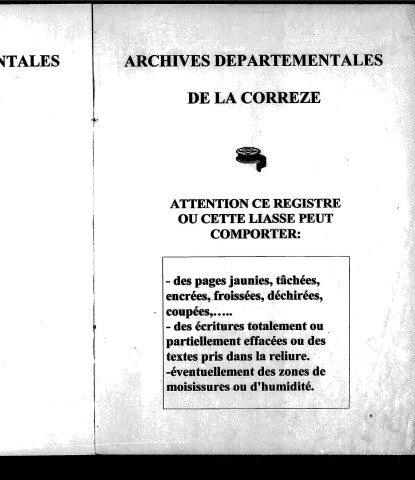 NTALES

ARCHIVES DEPARTEMENTALES

DE LA CORREZE

ATTENTION CE REGISTRE OU CETTE LIASSE PEUT COMPORTER:

- des pages jaunies, tâchées, encrées, froissées, déchirées, coupées,…..
- des écritures totalement ou partiellement effacées ou des textes pris dans la reliure.
-éventuellement des zones de moisissures ou d'humidité.